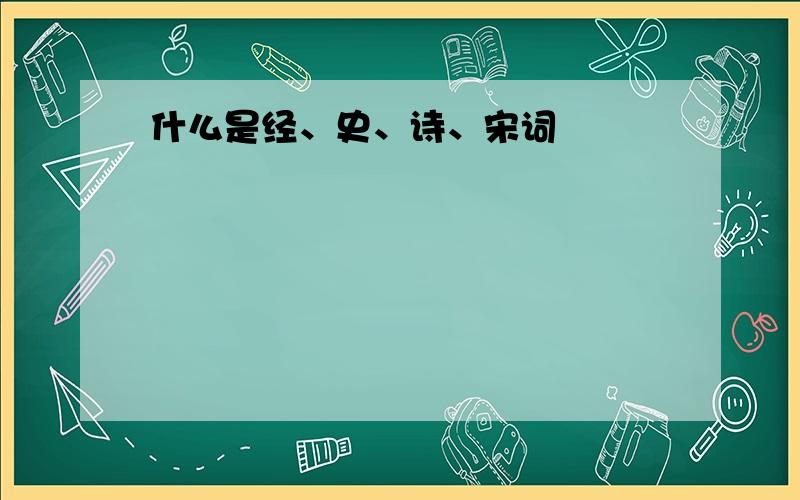 什么是经、史、诗、宋词